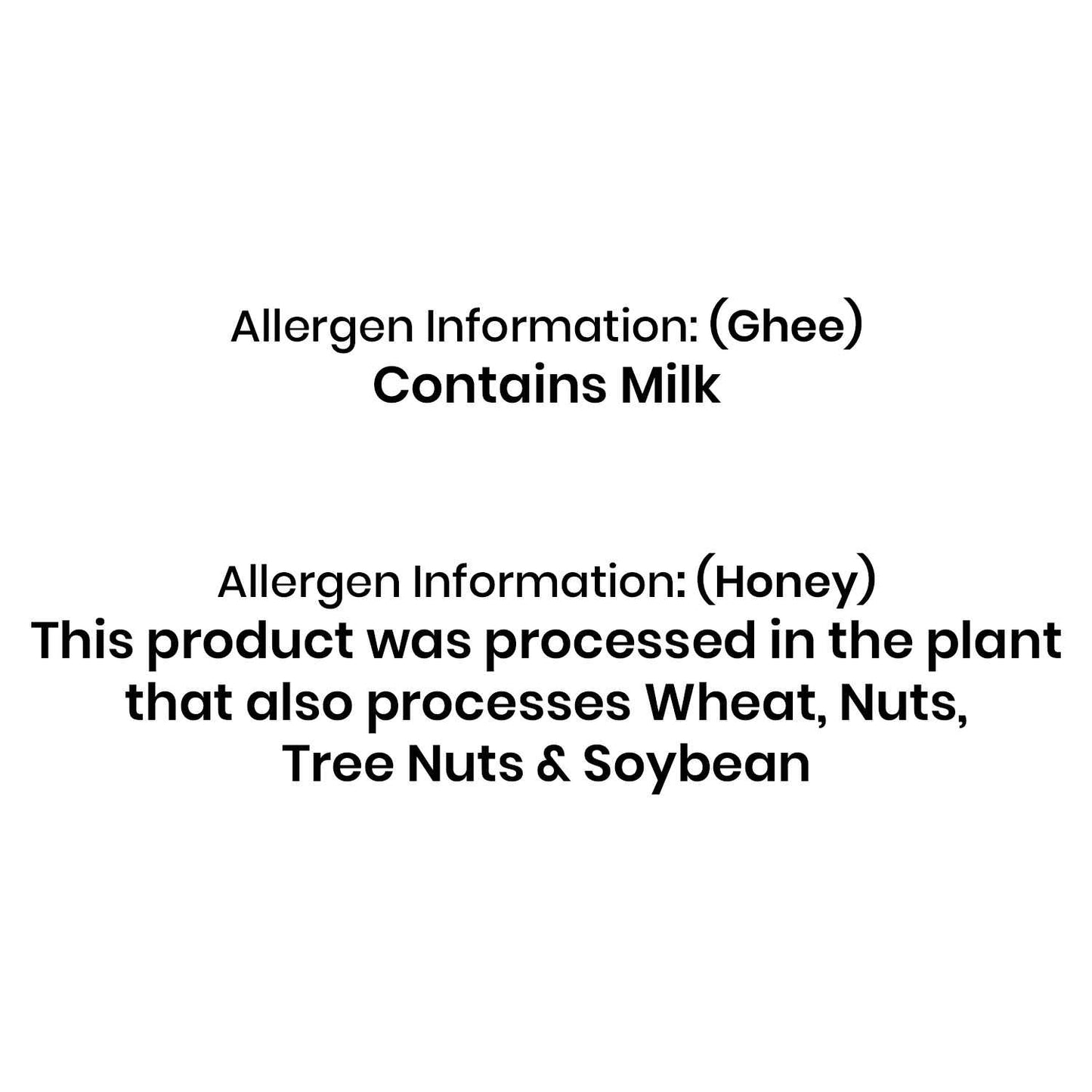 Allergen Information: (Ghee)
Contains Milk

Allergen Information: (Honey)
This product was processed in the plant that also processes Wheat, Nuts, Tree Nuts & Soybean